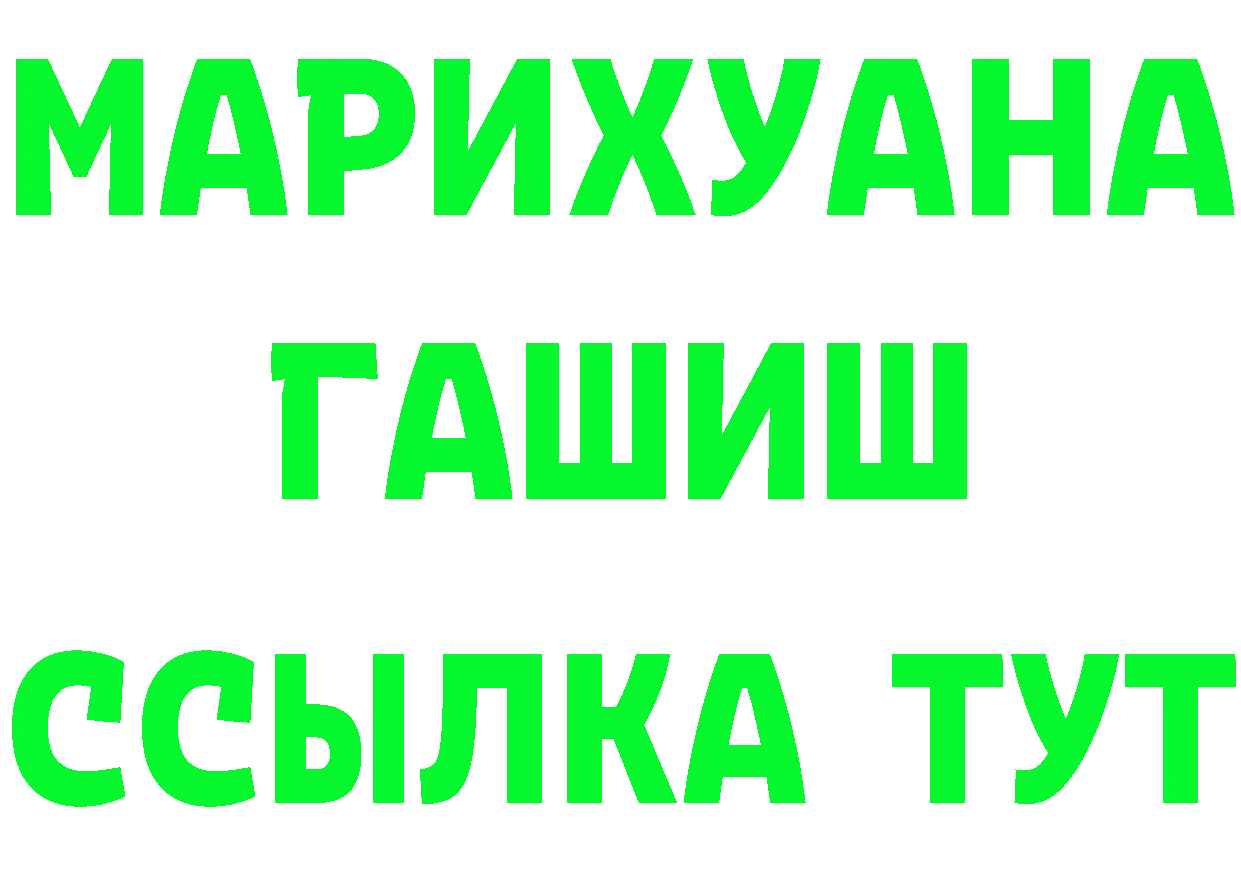 МАРИХУАНА
ГАШИШ
ССЫЛКА ТУТ